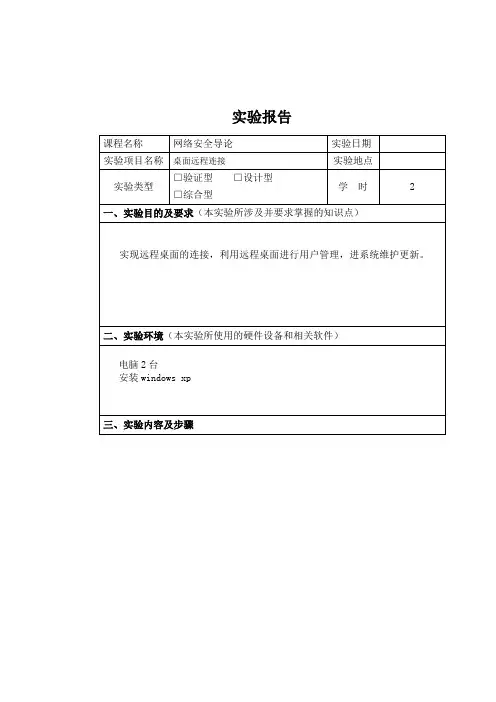 实验报告

| 课程名称 | 网络安全导论 | 实验日期 | |
|---|---|---|---|
| 实验项目名称 | 桌面远程连接 | 实验地点 | |
| 实验类型 | □验证型 □设计型 □综合型 | 学 时 | 2 |

一、实验目的及要求（本实验所涉及并要求掌握的知识点）

实现远程桌面的连接，利用远程桌面进行用户管理，进系统维护更新。

二、实验环境（本实验所使用的硬件设备和相关软件）

电脑 2 台
安装 windows xp

三、实验内容及步骤